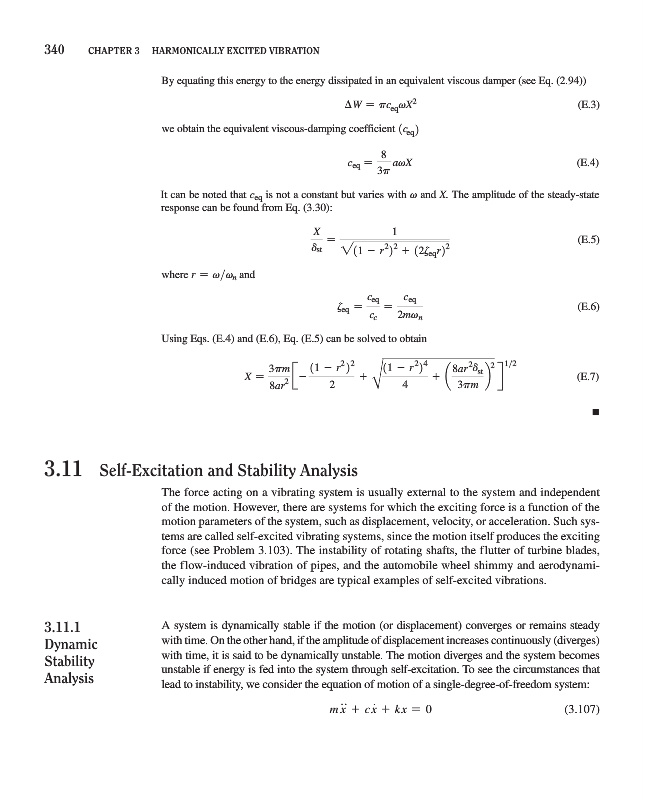 340 CHAPTER 3 HARMONICALLY EXCITED VIBRATION

By equating this energy to the energy dissipated in an equivalent viscous damper (see Eq. (2.94))

$\Delta W = \pi c_{eq} \omega X^2$ (E.3)

we obtain the equivalent viscous-damping coefficient ($c_{eq}$)

$c_{eq} = \frac{8}{3\pi} a\omega X$ (E.4)

It can be noted that $c_{eq}$ is not a constant but varies with $\omega$ and $X$. The amplitude of the steady-state response can be found from Eq. (3.30):

$\frac{X}{\delta_{st}} = \frac{1}{\sqrt{(1 - r^2)^2 + (2\zeta_{eq} r)^2}}$ (E.5)

where $r = \omega/\omega_n$ and

$\zeta_{eq} = \frac{c_{eq}}{c_c} = \frac{c_{eq}}{2m\omega_n}$ (E.6)

Using Eqs. (E.4) and (E.6), Eq. (E.5) can be solved to obtain

$X = \frac{3\pi m}{8ar^2}\left[-\frac{(1 - r^2)^2}{2} + \sqrt{\frac{(1 - r^2)^4}{4} + \left(\frac{8ar^2\delta_{st}}{3\pi m}\right)^2}\right]^{1/2}$ (E.7)

■

3.11 Self-Excitation and Stability Analysis

The force acting on a vibrating system is usually external to the system and independent of the motion. However, there are systems for which the exciting force is a function of the motion parameters of the system, such as displacement, velocity, or acceleration. Such systems are called self-excited vibrating systems, since the motion itself produces the exciting force (see Problem 3.103). The instability of rotating shafts, the flutter of turbine blades, the flow-induced vibration of pipes, and the automobile wheel shimmy and aerodynamically induced motion of bridges are typical examples of self-excited vibrations.

3.11.1 Dynamic Stability Analysis

A system is dynamically stable if the motion (or displacement) converges or remains steady with time. On the other hand, if the amplitude of displacement increases continuously (diverges) with time, it is said to be dynamically unstable. The motion diverges and the system becomes unstable if energy is fed into the system through self-excitation. To see the circumstances that lead to instability, we consider the equation of motion of a single-degree-of-freedom system:

$m\ddot{x} + c\dot{x} + kx = 0$ (3.107)